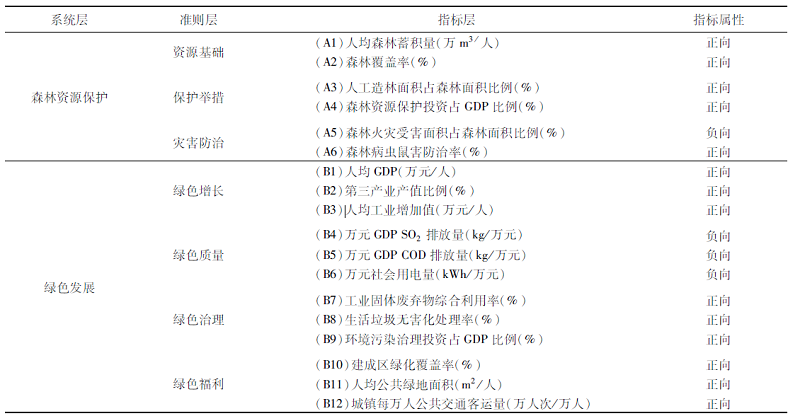 | 系统层 | 准则层 | 指标层 | 指标属性 |
|---|---|---|---|
| 森林资源保护 | 资源基础 | (A1)人均森林蓄积量(万 $m^3$/人) | 正向 |
| | | (A2)森林覆盖率(%) | 正向 |
| | 保护举措 | (A3)人工造林面积占森林面积比例(%) | 正向 |
| | | (A4)森林资源保护投资占 GDP 比例(%) | 正向 |
| | 灾害防治 | (A5)森林火灾受害面积占森林面积比例(%) | 负向 |
| | | (A6)森林病虫鼠害防治率(%) | 正向 |
| 绿色发展 | 绿色增长 | (B1)人均 GDP(万元/人) | 正向 |
| | | (B2)第三产业产值比例(%) | 正向 |
| | | (B3)人均工业增加值(万元/人) | 正向 |
| | 绿色质量 | (B4)万元 GDP $SO_2$ 排放量(kg/万元) | 负向 |
| | | (B5)万元 GDP COD 排放量(kg/万元) | 负向 |
| | | (B6)万元社会用电量(kWh/万元) | 负向 |
| | 绿色治理 | (B7)工业固体废弃物综合利用率(%) | 正向 |
| | | (B8)生活垃圾无害化处理率(%) | 正向 |
| | | (B9)环境污染治理投资占 GDP 比例(%) | 正向 |
| | 绿色福利 | (B10)建成区绿化覆盖率(%) | 正向 |
| | | (B11)人均公共绿地面积($m^2$/人) | 正向 |
| | | (B12)城镇每万人公共交通客运量(万人次/万人) | 正向 |